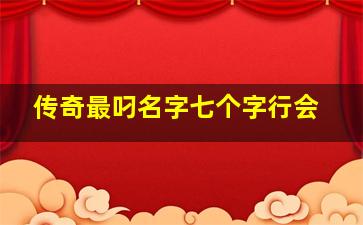 传奇最叼名字七个字行会